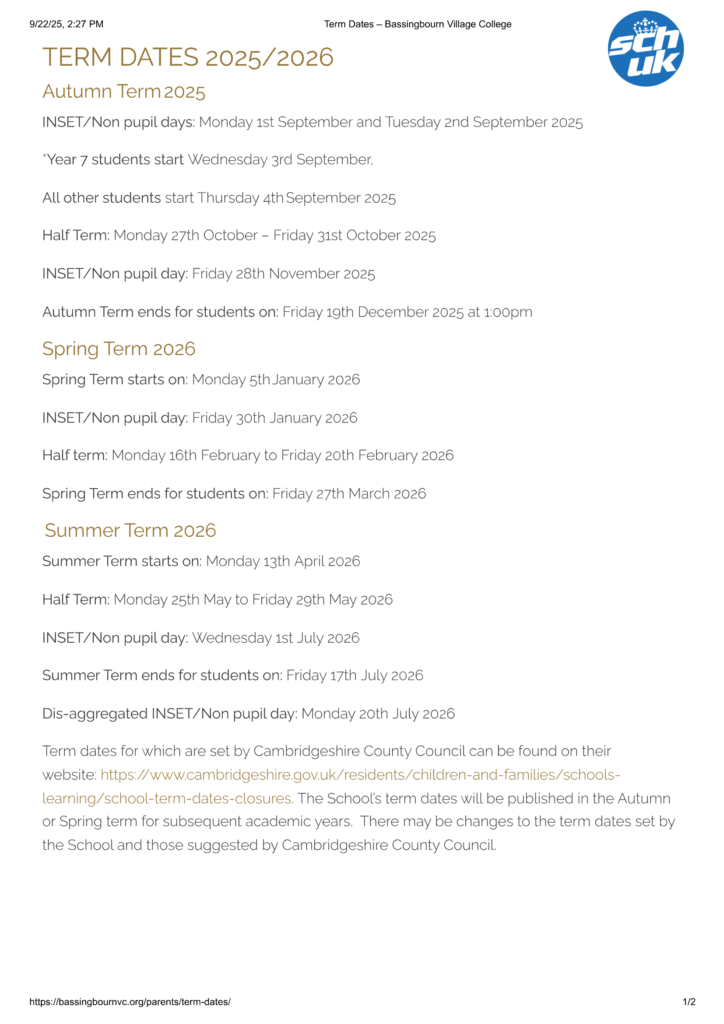 9/22/25, 2:27 PM

Term Dates – Bassingbourn Village College

sch uk

TERM DATES 2025/2026

Autumn Term 2025

INSET/Non pupil days: Monday 1st September and Tuesday 2nd September 2025

*Year 7 students start Wednesday 3rd September,

All other students start Thursday 4th September 2025

Half Term: Monday 27th October – Friday 31st October 2025

INSET/Non pupil day: Friday 28th November 2025

Autumn Term ends for students on: Friday 19th December 2025 at 1:00pm

Spring Term 2026

Spring Term starts on: Monday 5th January 2026

INSET/Non pupil day: Friday 30th January 2026

Half term: Monday 16th February to Friday 20th February 2026

Spring Term ends for students on: Friday 27th March 2026

Summer Term 2026

Summer Term starts on: Monday 13th April 2026

Half Term: Monday 25th May to Friday 29th May 2026

INSET/Non pupil day: Wednesday 1st July 2026

Summer Term ends for students on: Friday 17th July 2026

Dis-aggregated INSET/Non pupil day: Monday 20th July 2026

Term dates for which are set by Cambridgeshire County Council can be found on their website: https://www.cambridgeshire.gov.uk/residents/children-and-families/schools-learning/school-term-dates-closures. The School's term dates will be published in the Autumn or Spring term for subsequent academic years. There may be changes to the term dates set by the School and those suggested by Cambridgeshire County Council.

https://bassingbournvc.org/parents/term-dates/

1/2